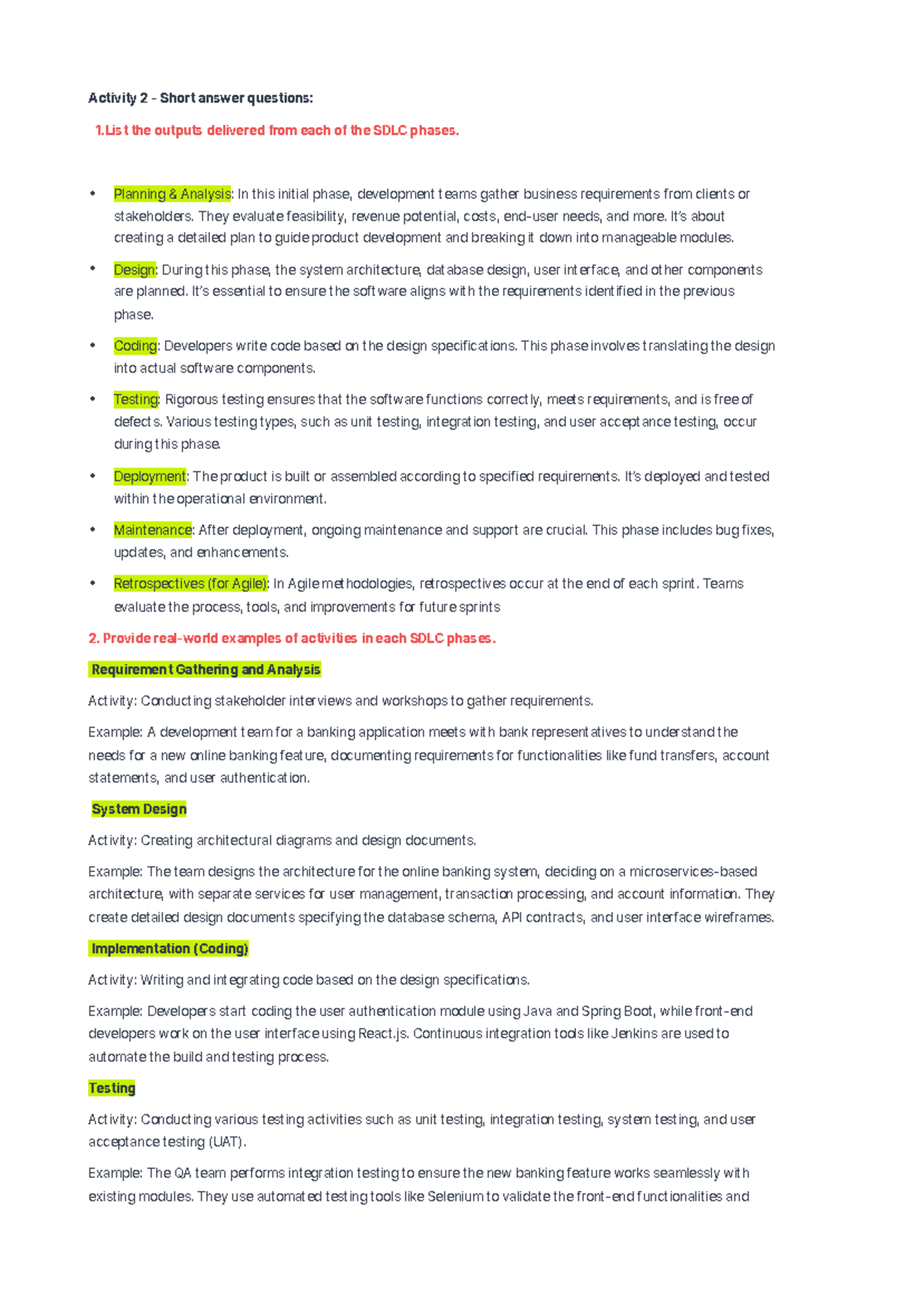 Activity 2 - Short answer questions:

1.List the outputs delivered from each of the SDLC phases.

• Planning & Analysis: In this initial phase, development teams gather business requirements from clients or stakeholders. They evaluate feasibility, revenue potential, costs, end-user needs, and more. It's about creating a detailed plan to guide product development and breaking it down into manageable modules.

• Design: During this phase, the system architecture, database design, user interface, and other components are planned. It's essential to ensure the software aligns with the requirements identified in the previous phase.

• Coding: Developers write code based on the design specifications. This phase involves translating the design into actual software components.

• Testing: Rigorous testing ensures that the software functions correctly, meets requirements, and is free of defects. Various testing types, such as unit testing, integration testing, and user acceptance testing, occur during this phase.

• Deployment: The product is built or assembled according to specified requirements. It's deployed and tested within the operational environment.

• Maintenance: After deployment, ongoing maintenance and support are crucial. This phase includes bug fixes, updates, and enhancements.

• Retrospectives (for Agile): In Agile methodologies, retrospectives occur at the end of each sprint. Teams evaluate the process, tools, and improvements for future sprints

2. Provide real-world examples of activities in each SDLC phases.

Requirement Gathering and Analysis

Activity: Conducting stakeholder interviews and workshops to gather requirements.

Example: A development team for a banking application meets with bank representatives to understand the needs for a new online banking feature, documenting requirements for functionalities like fund transfers, account statements, and user authentication.

System Design

Activity: Creating architectural diagrams and design documents.

Example: The team designs the architecture for the online banking system, deciding on a microservices-based architecture, with separate services for user management, transaction processing, and account information. They create detailed design documents specifying the database schema, API contracts, and user interface wireframes.

Implementation (Coding)

Activity: Writing and integrating code based on the design specifications.

Example: Developers start coding the user authentication module using Java and Spring Boot, while front-end developers work on the user interface using React.js. Continuous integration tools like Jenkins are used to automate the build and testing process.

Testing

Activity: Conducting various testing activities such as unit testing, integration testing, system testing, and user acceptance testing (UAT).

Example: The QA team performs integration testing to ensure the new banking feature works seamlessly with existing modules. They use automated testing tools like Selenium to validate the front-end functionalities and